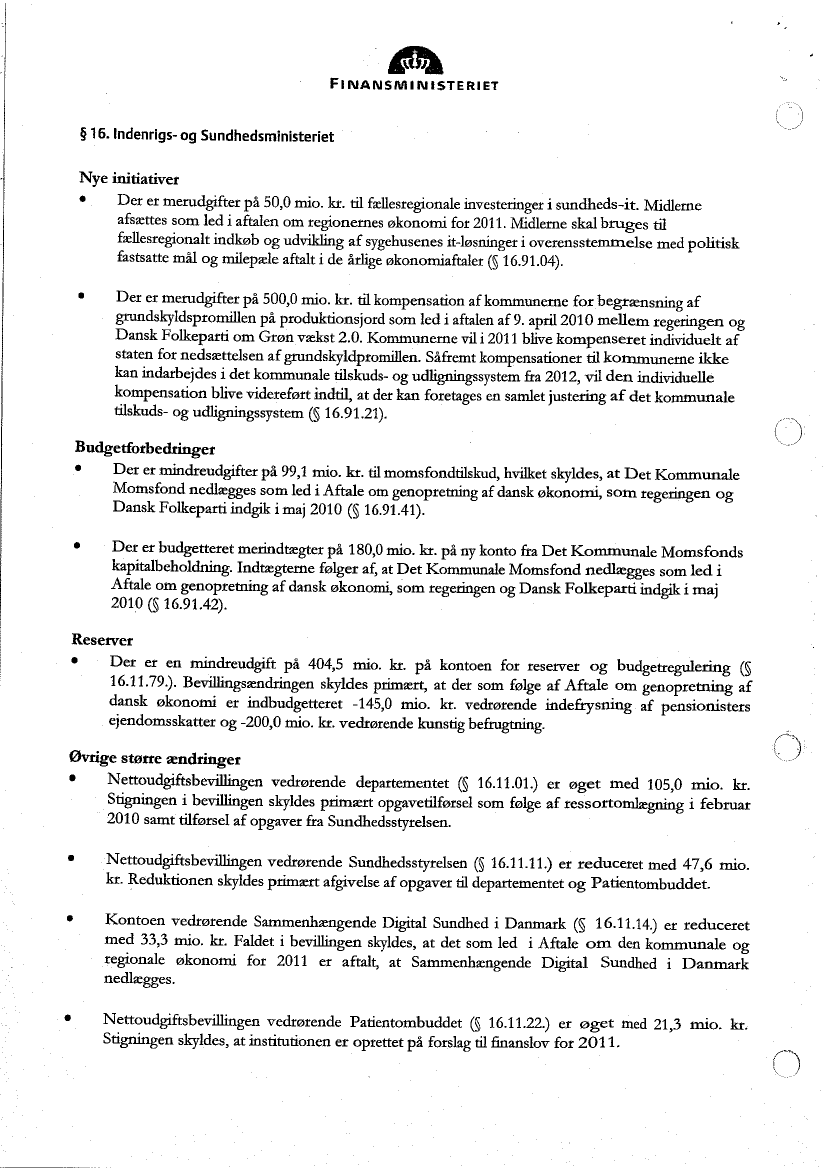 FINANSMINISTERIET

§ 16. Indenrigs- og Sundhedsministeriet

Nye initiativer

• Der er merudgifter på 50,0 mio. kr. til fællesregionale investeringer i sundheds-it. Midlerne afsættes som led i aftalen om regionernes økonomi for 2011. Midlerne skal bruges til fællesregionalt indkøb og udvikling af sygehusenes it-løsninger i overensstemmelse med politisk fastsatte mål og milepæle aftalt i de årlige økonomiaftaler (§ 16.91.04).

• Der er merudgifter på 500,0 mio. kr. til kompensation af kommunerne for begrænsning af grundskyldspromillen på produktionsjord som led i aftalen af 9. april 2010 mellem regeringen og Dansk Folkeparti om Grøn vækst 2.0. Kommunerne vil i 2011 blive kompenseret individuelt af staten for nedsættelsen af grundskyldpromillen. Såfremt kompensationer til kommunerne ikke kan indarbejdes i det kommunale tilskuds- og udligningssystem fra 2012, vil den individuelle kompensation blive videreført indtil, at der kan foretages en samlet justering af det kommunale tilskuds- og udligningssystem (§ 16.91.21).

Budgetforbedringer

• Der er mindreudgifter på 99,1 mio. kr. til momsfondtilskud, hvilket skyldes, at Det Kommunale Momsfond nedlægges som led i Aftale om genopretning af dansk økonomi, som regeringen og Dansk Folkeparti indgik i maj 2010 (§ 16.91.41).

• Der er budgetteret merindtægter på 180,0 mio. kr. på ny konto fra Det Kommunale Momsfonds kapitalbeholdning. Indtægterne følger af, at Det Kommunale Momsfond nedlægges som led i Aftale om genopretning af dansk økonomi, som regeringen og Dansk Folkeparti indgik i maj 2010 (§ 16.91.42).

Reserver

• Der er en mindreudgift på 404,5 mio. kr. på kontoen for reserver og budgetregulering (§ 16.11.79.). Bevillingsændringen skyldes primært, at der som følge af Aftale om genopretning af dansk økonomi er indbudgetteret -145,0 mio. kr. vedrørende indefrysning af pensionisters ejendomsskatter og -200,0 mio. kr. vedrørende kunstig befrugtning.

Øvrige større ændringer

• Nettoudgiftsbevillingen vedrørende departementet (§ 16.11.01.) er øget med 105,0 mio. kr. Stigningen i bevillingen skyldes primært opgavetilførsel som følge af ressortomlægning i februar 2010 samt tilførsel af opgaver fra Sundhedsstyrelsen.

• Nettoudgiftsbevillingen vedrørende Sundhedsstyrelsen (§ 16.11.11.) er reduceret med 47,6 mio. kr. Reduktionen skyldes primært afgivelse af opgaver til departementet og Patientombuddet.

• Kontoen vedrørende Sammenhængende Digital Sundhed i Danmark (§ 16.11.14.) er reduceret med 33,3 mio. kr. Faldet i bevillingen skyldes, at det som led i Aftale om den kommunale og regionale økonomi for 2011 er aftalt, at Sammenhængende Digital Sundhed i Danmark nedlægges.

• Nettoudgiftsbevillingen vedrørende Patientombuddet (§ 16.11.22.) er øget med 21,3 mio. kr. Stigningen skyldes, at institutionen er oprettet på forslag til finanslov for 2011.